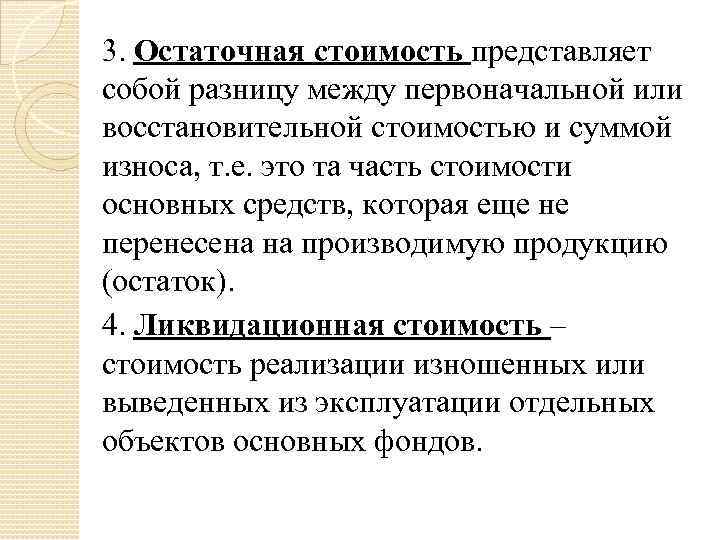 3. Остаточная стоимость представляет собой разницу между первоначальной или восстановительной стоимостью и суммой износа, т.е. это та часть стоимости основных средств, которая еще не перенесена на производимую продукцию (остаток).

4. Ликвидационная стоимость – стоимость реализации изношенных или выведенных из эксплуатации отдельных объектов основных фондов.